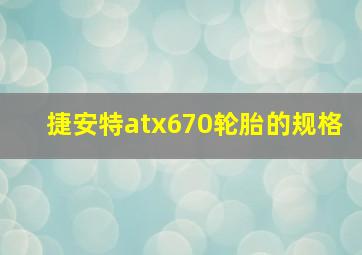 捷安特atx670轮胎的规格